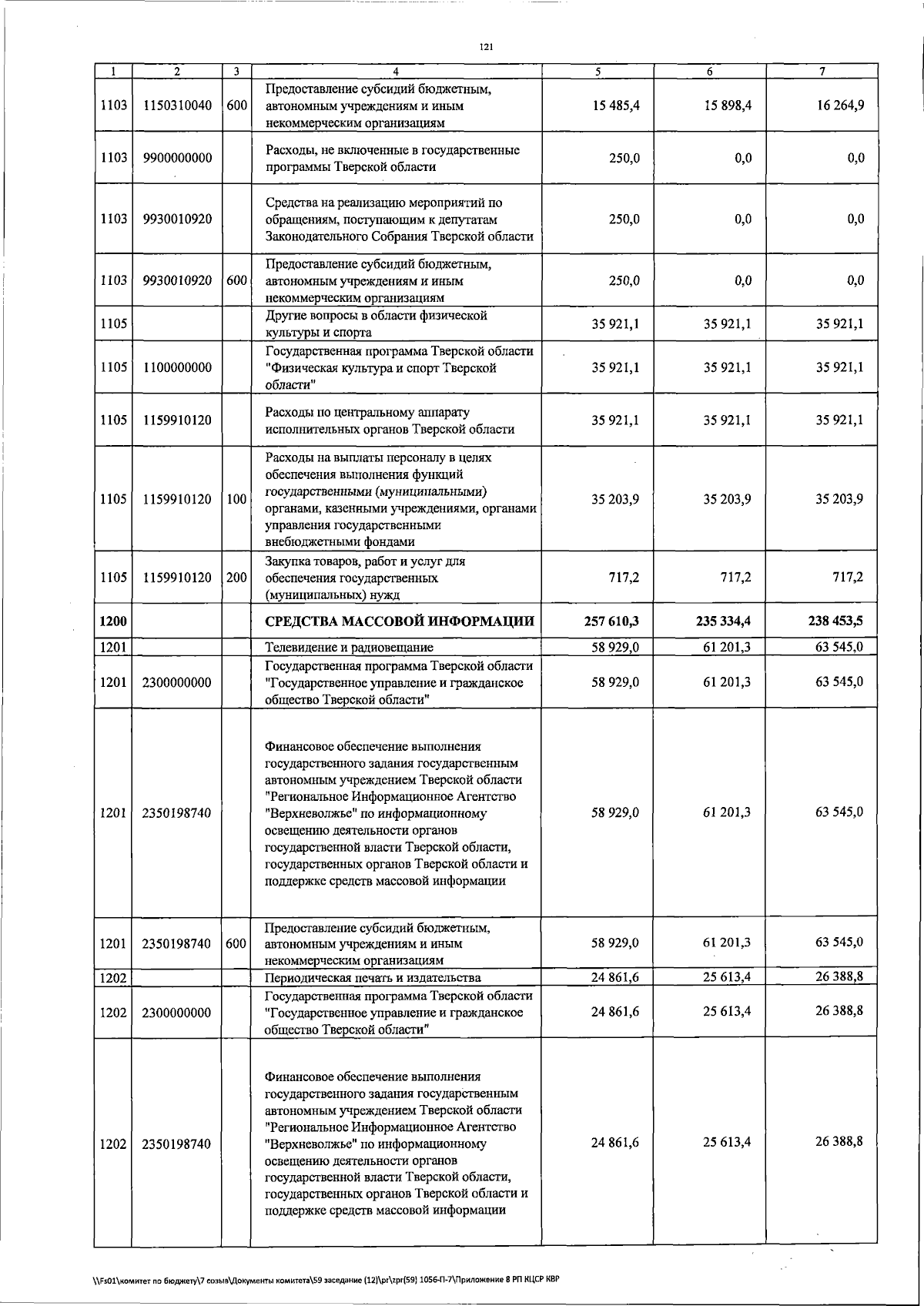 121

| 1 | 2 | 3 | 4 | 5 | 6 | 7 |
|---|---|---|---|---|---|---|
| 1103 | 1150310040 | 600 | Предоставление субсидий бюджетным, автономным учреждениям и иным некоммерческим организациям | 15 485,4 | 15 898,4 | 16 264,9 |
| 1103 | 9900000000 | | Расходы, не включенные в государственные программы Тверской области | 250,0 | 0,0 | 0,0 |
| 1103 | 9930010920 | | Средства на реализацию мероприятий по обращениям, поступающим к депутатам Законодательного Собрания Тверской области | 250,0 | 0,0 | 0,0 |
| 1103 | 9930010920 | 600 | Предоставление субсидий бюджетным, автономным учреждениям и иным некоммерческим организациям | 250,0 | 0,0 | 0,0 |
| 1105 | | | Другие вопросы в области физической культуры и спорта | 35 921,1 | 35 921,1 | 35 921,1 |
| 1105 | 1100000000 | | Государственная программа Тверской области "Физическая культура и спорт Тверской области" | 35 921,1 | 35 921,1 | 35 921,1 |
| 1105 | 1159910120 | | Расходы по центральному аппарату исполнительных органов Тверской области | 35 921,1 | 35 921,1 | 35 921,1 |
| 1105 | 1159910120 | 100 | Расходы на выплаты персоналу в целях обеспечения выполнения функций государственными (муниципальными) органами, казенными учреждениями, органами управления государственными внебюджетными фондами | 35 203,9 | 35 203,9 | 35 203,9 |
| 1105 | 1159910120 | 200 | Закупка товаров, работ и услуг для обеспечения государственных (муниципальных) нужд | 717,2 | 717,2 | 717,2 |
| 1200 | | | СРЕДСТВА МАССОВОЙ ИНФОРМАЦИИ | 257 610,3 | 235 334,4 | 238 453,5 |
| 1201 | | | Телевидение и радиовещание | 58 929,0 | 61 201,3 | 63 545,0 |
| 1201 | 2300000000 | | Государственная программа Тверской области "Государственное управление и гражданское общество Тверской области" | 58 929,0 | 61 201,3 | 63 545,0 |
| 1201 | 2350198740 | | Финансовое обеспечение выполнения государственного задания государственным автономным учреждением Тверской области "Региональное Информационное Агентство "Верхневолжье" по информационному освещению деятельности органов государственной власти Тверской области, государственных органов Тверской области и поддержке средств массовой информации | 58 929,0 | 61 201,3 | 63 545,0 |
| 1201 | 2350198740 | 600 | Предоставление субсидий бюджетным, автономным учреждениям и иным некоммерческим организациям | 58 929,0 | 61 201,3 | 63 545,0 |
| 1202 | | | Периодическая печать и издательства | 24 861,6 | 25 613,4 | 26 388,8 |
| 1202 | 2300000000 | | Государственная программа Тверской области "Государственное управление и гражданское общество Тверской области" | 24 861,6 | 25 613,4 | 26 388,8 |
| 1202 | 2350198740 | | Финансовое обеспечение выполнения государственного задания государственным автономным учреждением Тверской области "Региональное Информационное Агентство "Верхневолжье" по информационному освещению деятельности органов государственной власти Тверской области, государственных органов Тверской области и поддержке средств массовой информации | 24 861,6 | 25 613,4 | 26 388,8 |

\\Fs01\комитет по бюджету\7 созыв\Документы комитета\59 заседание (12)\pr\zpr(59) 1056-П-7\Приложение 8 РП КЦСР КВР